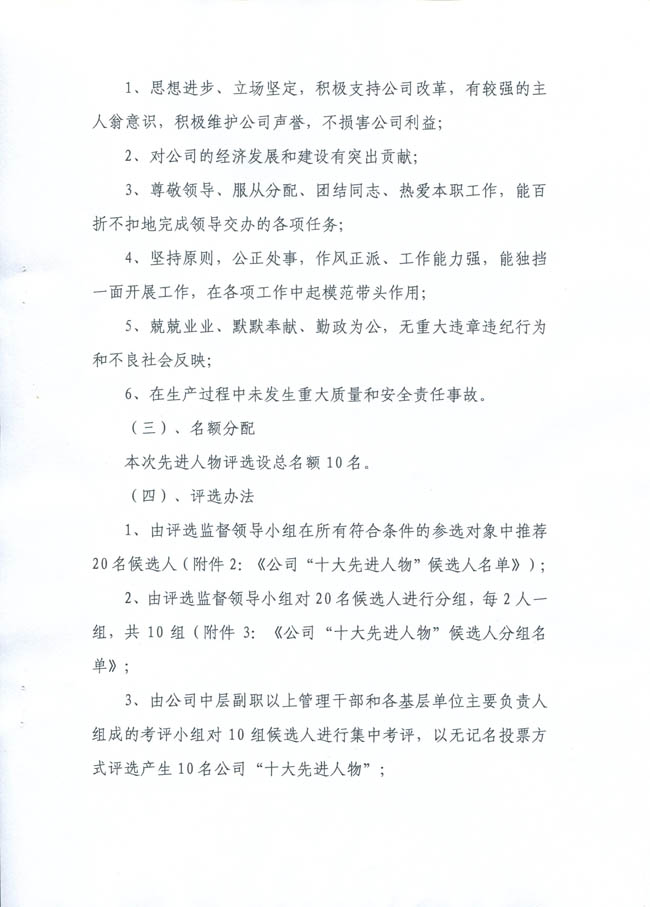 1、思想进步、立场坚定，积极支持公司改革，有较强的主人翁意识，积极维护公司声誉，不损害公司利益；

2、对公司的经济发展和建设有突出贡献；

3、尊敬领导、服从分配、团结同志、热爱本职工作，能百折不扣地完成领导交办的各项任务；

4、坚持原则，公正处事，作风正派、工作能力强，能独挡一面开展工作，在各项工作中起模范带头作用；

5、兢兢业业、默默奉献、勤政为公，无重大违章违纪行为和不良社会反映；

6、在生产过程中未发生重大质量和安全责任事故。

（三）、名额分配

本次先进人物评选设总名额10名。

（四）、评选办法

1、由评选监督领导小组在所有符合条件的参选对象中推荐20名候选人（附件2：《公司“十大先进人物”候选人名单》）；

2、由评选监督领导小组对20名候选人进行分组，每2人一组，共10组（附件3：《公司“十大先进人物”候选人分组名单》；

3、由公司中层副职以上管理干部和各基层单位主要负责人组成的考评小组对10组候选人进行集中考评，以无记名投票方式评选产生10名公司“十大先进人物”；